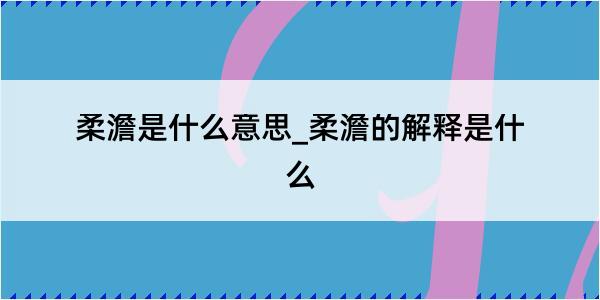 柔澹是什么意思_柔澹的解释是什么